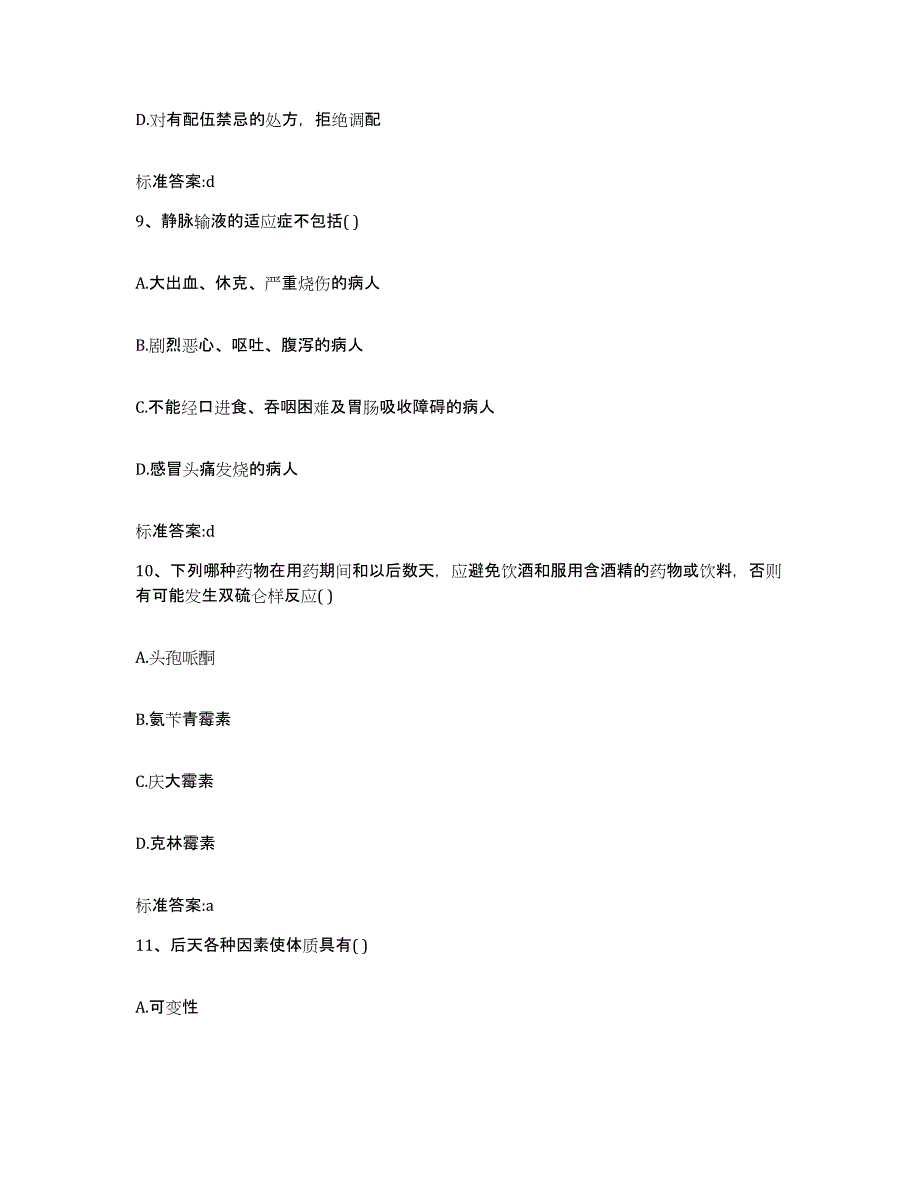 D.对有配伍禁忌的处方，拒绝调配

标准答案:d

9、静脉输液的适应症不包括( )

A.大出血、休克、严重烧伤的病人

B.剧烈恶心、呕吐、腹泻的病人

C.不能经口进食、吞咽困难及胃肠吸收障碍的病人

D.感冒头痛发烧的病人

标准答案:d

10、下列哪种药物在用药期间和以后数天，应避免饮酒和服用含酒精的药物或饮料，否则有可能发生双硫仑样反应( )

A.头孢哌酮

B.氨苄青霉素

C.庆大霉素

D.克林霉素

标准答案:a

11、后天各种因素使体质具有( )

A.可变性